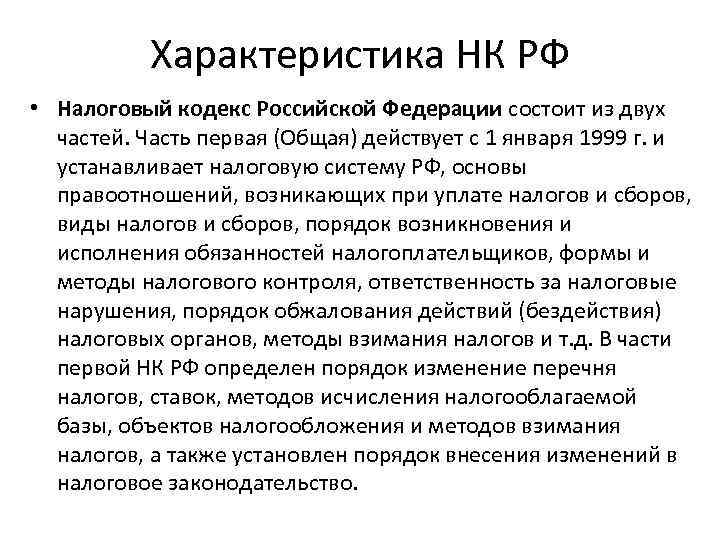 Характеристика НК РФ

• Налоговый кодекс Российской Федерации состоит из двух частей. Часть первая (Общая) действует с 1 января 1999 г. и устанавливает налоговую систему РФ, основы правоотношений, возникающих при уплате налогов и сборов, виды налогов и сборов, порядок возникновения и исполнения обязанностей налогоплательщиков, формы и методы налогового контроля, ответственность за налоговые нарушения, порядок обжалования действий (бездействия) налоговых органов, методы взимания налогов и т.д. В части первой НК РФ определен порядок изменение перечня налогов, ставок, методов исчисления налогооблагаемой базы, объектов налогообложения и методов взимания налогов, а также установлен порядок внесения изменений в налоговое законодательство.